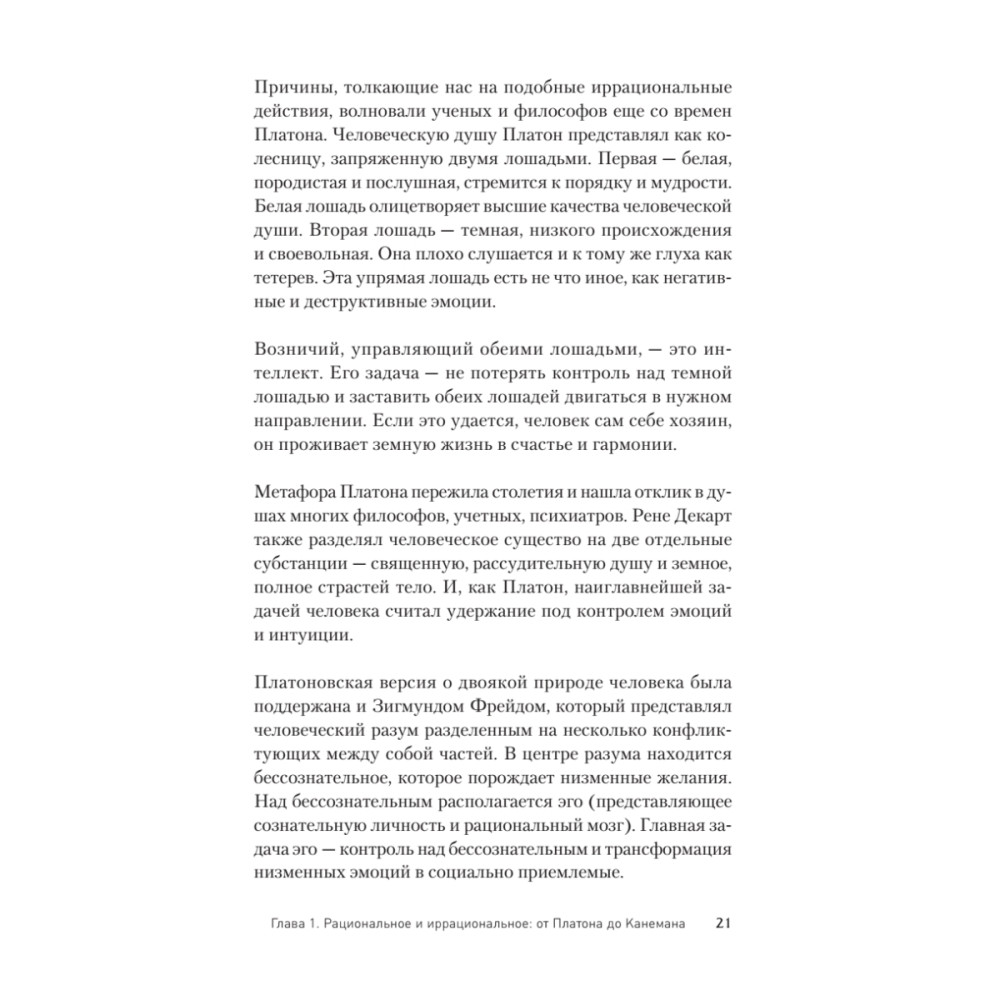 Причины, толкающие нас на подобные иррациональные действия, волновали ученых и философов еще со времен Платона. Человеческую душу Платон представлял как колесницу, запряженную двумя лошадьми. Первая — белая, породистая и послушная, стремится к порядку и мудрости. Белая лошадь олицетворяет высшие качества человеческой души. Вторая лошадь — темная, низкого происхождения и своевольная. Она плохо слушается и к тому же глуха как тетерев. Эта упрямая лошадь есть не что иное, как негативные и деструктивные эмоции.

Возничий, управляющий обеими лошадьми, — это интеллект. Его задача — не потерять контроль над темной лошадью и заставить обеих лошадей двигаться в нужном направлении. Если это удается, человек сам себе хозяин, он проживает земную жизнь в счастье и гармонии.

Метафора Платона пережила столетия и нашла отклик в душах многих философов, учетных, психиатров. Рене Декарт также разделял человеческое существо на две отдельные субстанции — священную, рассудительную душу и земное, полное страстей тело. И, как Платон, наиглавнейшей задачей человека считал удержание под контролем эмоций и интуиции.

Платоновская версия о двоякой природе человека была поддержана и Зигмундом Фрейдом, который представлял человеческий разум разделенным на несколько конфликтующих между собой частей. В центре разума находится бессознательное, которое порождает низменные желания. Над бессознательным располагается эго (представляющее сознательную личность и рациональный мозг). Главная задача эго — контроль над бессознательным и трансформация низменных эмоций в социально приемлемые.

Глава 1. Рациональное и иррациональное: от Платона до Канемана 21